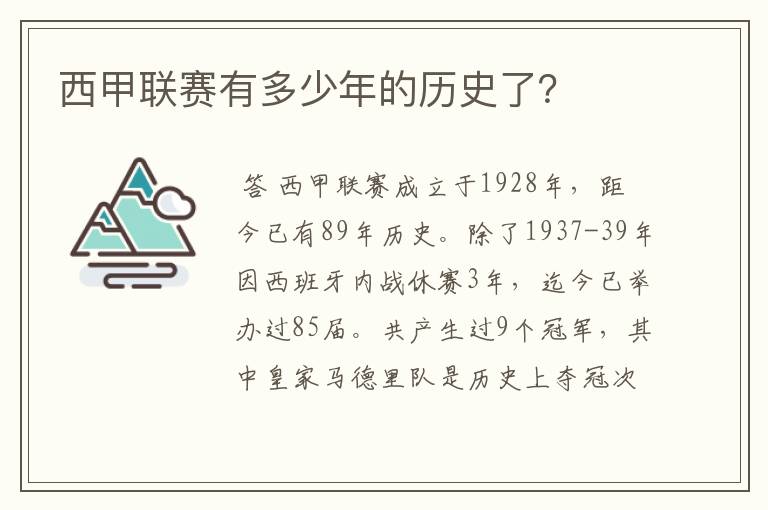 西甲联赛有多少年的历史了?

答 西甲联赛成立于1928年，距今已有89年历史。除了1937-39年因西班牙内战休赛3年，迄今已举办过85届。共产生过9个冠军，其中皇家马德里队是历史上夺冠次